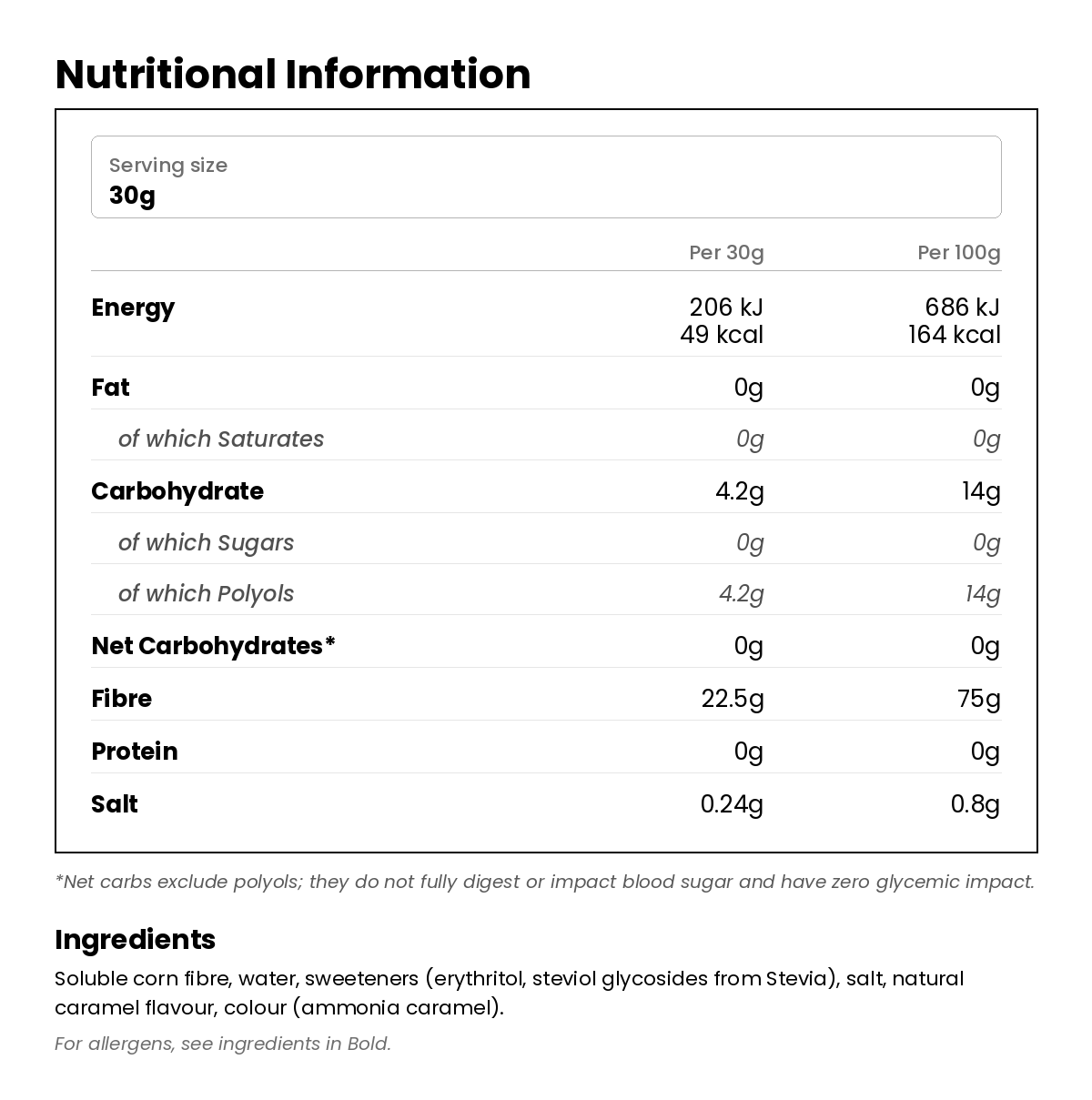 Nutritional Information

Serving size
30g

|  | Per 30g | Per 100g |
|---|---|---|
| Energy | 206 kJ 49 kcal | 686 kJ 164 kcal |
| Fat | 0g | 0g |
| of which Saturates | 0g | 0g |
| Carbohydrate | 4.2g | 14g |
| of which Sugars | 0g | 0g |
| of which Polyols | 4.2g | 14g |
| Net Carbohydrates* | 0g | 0g |
| Fibre | 22.5g | 75g |
| Protein | 0g | 0g |
| Salt | 0.24g | 0.8g |

*Net carbs exclude polyols; they do not fully digest or impact blood sugar and have zero glycemic impact.

Ingredients

Soluble corn fibre, water, sweeteners (erythritol, steviol glycosides from Stevia), salt, natural caramel flavour, colour (ammonia caramel).

For allergens, see ingredients in Bold.